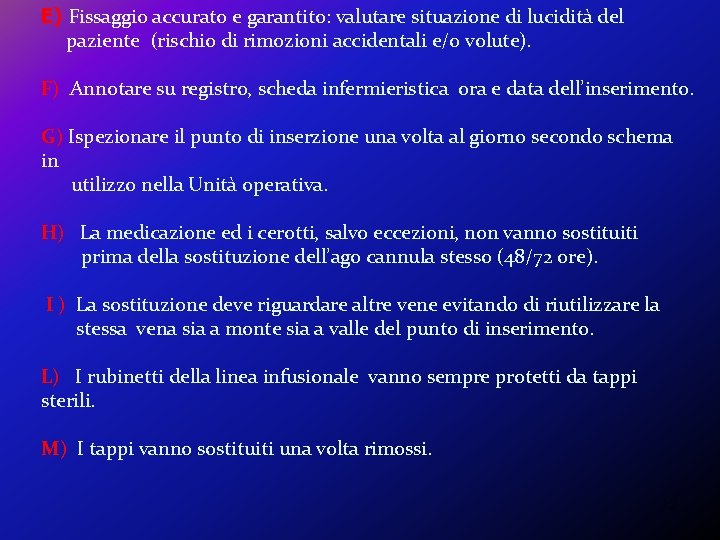 E) Fissaggio accurato e garantito: valutare situazione di lucidità del paziente (rischio di rimozioni accidentali e/o volute).

F) Annotare su registro, scheda infermieristica ora e data dell'inserimento.

G) Ispezionare il punto di inserzione una volta al giorno secondo schema in utilizzo nella Unità operativa.

H) La medicazione ed i cerotti, salvo eccezioni, non vanno sostituiti prima della sostituzione dell'ago cannula stesso (48/72 ore).

I ) La sostituzione deve riguardare altre vene evitando di riutilizzare la stessa vena sia a monte sia a valle del punto di inserimento.

L) I rubinetti della linea infusionale vanno sempre protetti da tappi sterili.

M) I tappi vanno sostituiti una volta rimossi.